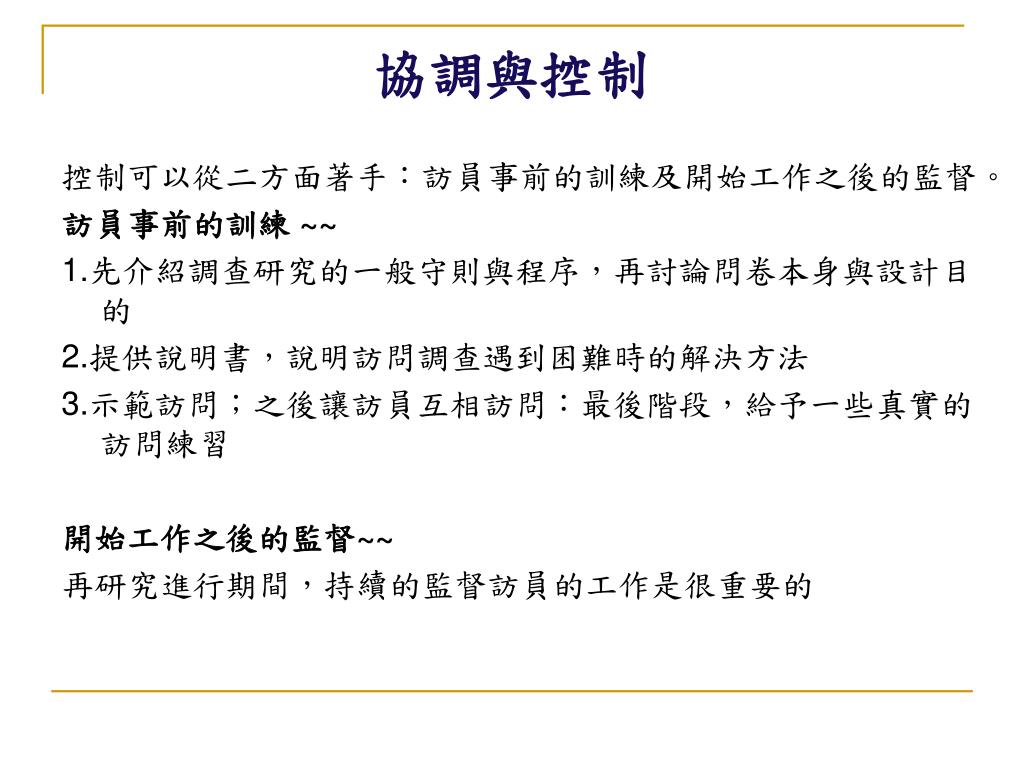 協調與控制

控制可以從二方面著手：訪員事前的訓練及開始工作之後的監督。

訪員事前的訓練 ~~

1.先介紹調查研究的一般守則與程序，再討論問卷本身與設計目的

2.提供說明書，說明訪問調查遇到困難時的解決方法

3.示範訪問；之後讓訪員互相訪問：最後階段，給予一些真實的訪問練習

開始工作之後的監督~~

再研究進行期間，持續的監督訪員的工作是很重要的